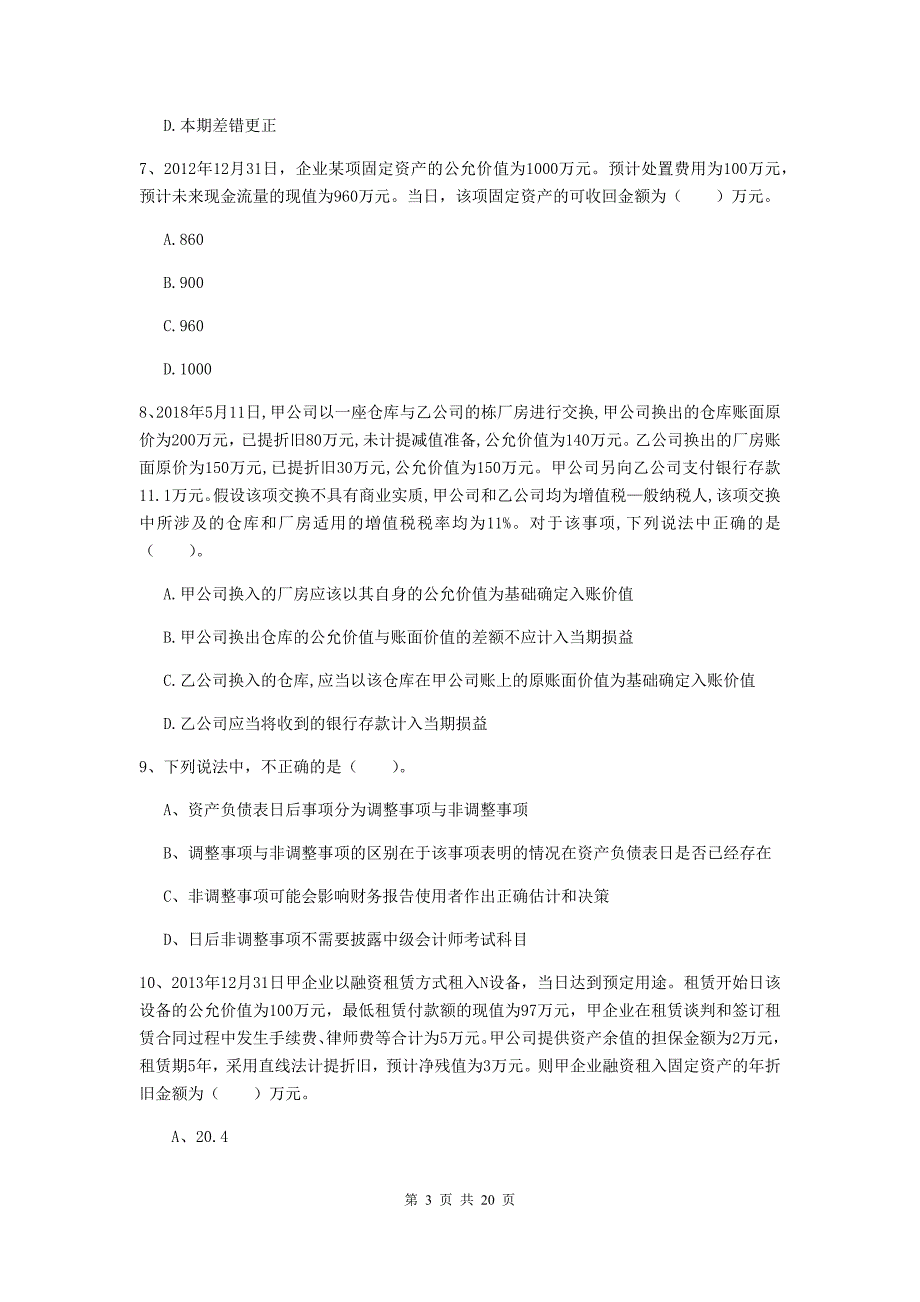 D.本期差错更正

7、2012年12月31日，企业某项固定资产的公允价值为1000万元。预计处置费用为100万元，预计未来现金流量的现值为960万元。当日，该项固定资产的可收回金额为（　　）万元。

A.860

B.900

C.960

D.1000

8、2018年5月11日,甲公司以一座仓库与乙公司的栋厂房进行交换,甲公司换出的仓库账面原价为200万元,已提折旧80万元,未计提减值准备,公允价值为140万元。乙公司换出的厂房账面原价为150万元,已提折旧30万元,公允价值为150万元。甲公司另向乙公司支付银行存款11.1万元。假设该项交换不具有商业实质,甲公司和乙公司均为增值税一般纳税人,该项交换中所涉及的仓库和厂房适用的增值税税率均为11%。对于该事项,下列说法中正确的是（　　）。

A.甲公司换入的厂房应该以其自身的公允价值为基础确定入账价值

B.甲公司换出仓库的公允价值与账面价值的差额不应计入当期损益

C.乙公司换入的仓库,应当以该仓库在甲公司账上的原账面价值为基础确定入账价值

D.乙公司应当将收到的银行存款计入当期损益

9、下列说法中，不正确的是（　　）。

A、资产负债表日后事项分为调整事项与非调整事项

B、调整事项与非调整事项的区别在于该事项表明的情况在资产负债表日是否已经存在

C、非调整事项可能会影响财务报告使用者作出正确估计和决策

D、日后非调整事项不需要披露中级会计师考试科目

10、2013年12月31日甲企业以融资租赁方式租入N设备，当日达到预定用途。租赁开始日该设备的公允价值为100万元，最低租赁付款额的现值为97万元，甲企业在租赁谈判和签订租赁合同过程中发生手续费、律师费等合计为5万元。甲公司提供资产余值的担保金额为2万元，租赁期5年，采用直线法计提折旧，预计净残值为3万元。则甲企业融资租入固定资产的年折旧金额为（　　）万元。

A、20.4

第 3 页 共 20 页